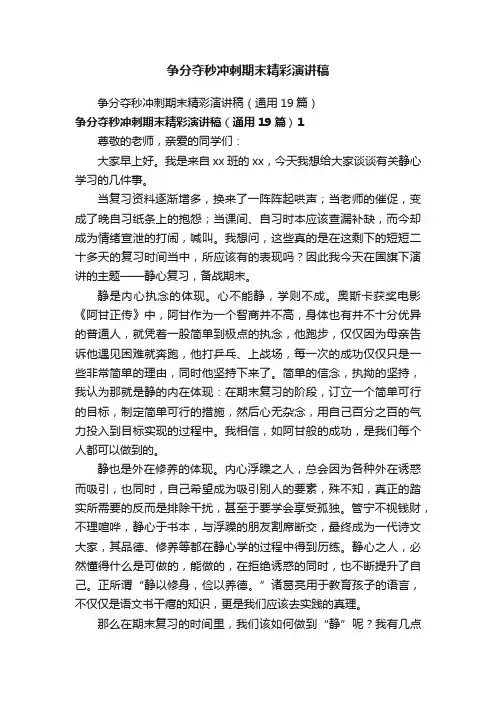 争分夺秒冲刺期末精彩演讲稿

争分夺秒冲刺期末精彩演讲稿（通用19篇）

争分夺秒冲刺期末精彩演讲稿（通用19篇）1

尊敬的老师，亲爱的同学们：

大家早上好。我是来自xx班的xx，今天我想给大家谈谈有关静心学习的几件事。

当复习资料逐渐增多，换来了一阵阵起哄声；当老师的催促，变成了晚自习纸条上的抱怨；当课间、自习时本应该查漏补缺，而今却成为情绪宣泄的打闹，喊叫。我想问，这些真的是在这剩下的短短二十多天的复习时间当中，所应该有的表现吗？因此我今天在国旗下演讲的主题——静心复习，备战期末。

静是内心执念的体现。心不能静，学则不成。奥斯卡获奖电影《阿甘正传》中，阿甘作为一个智商并不高，身体也有并不十分优异的普通人，就凭着一股简单到极点的执念，他跑步，仅仅因为母亲告诉他遇见困难就奔跑，他打乒乓、上战场，每一次的成功仅仅只是一些非常简单的理由，同时他坚持下来了。简单的信念，执拗的坚持，我认为那就是静的内在体现：在期末复习的阶段，订立一个简单可行的目标，制定简单可行的措施，然后心无杂念，用自己百分之百的气力投入到目标实现的过程中。我相信，如阿甘般的成功，是我们每个人都可以做到的。

静也是外在修养的体现。内心浮躁之人，总会因为各种外在诱惑而吸引，也同时，自己希望成为吸引别人的要素，殊不知，真正的踏实所需要的反而是排除干扰，甚至于要学会享受孤独。管宁不视钱财，不理喧哗，静心于书本，与浮躁的朋友割席断交，最终成为一代诗文大家，其品德、修养等都在静心学的过程中得到历练。静心之人，必然懂得什么是可做的，能做的，在拒绝诱惑的同时，也不断提升了自己。正所谓“静以修身，俭以养德。”诸葛亮用于教育孩子的语言，不仅仅是语文书干瘪的知识，更是我们应该去实践的真理。

那么在期末复习的时间里，我们该如何做到“静”呢？我有几点